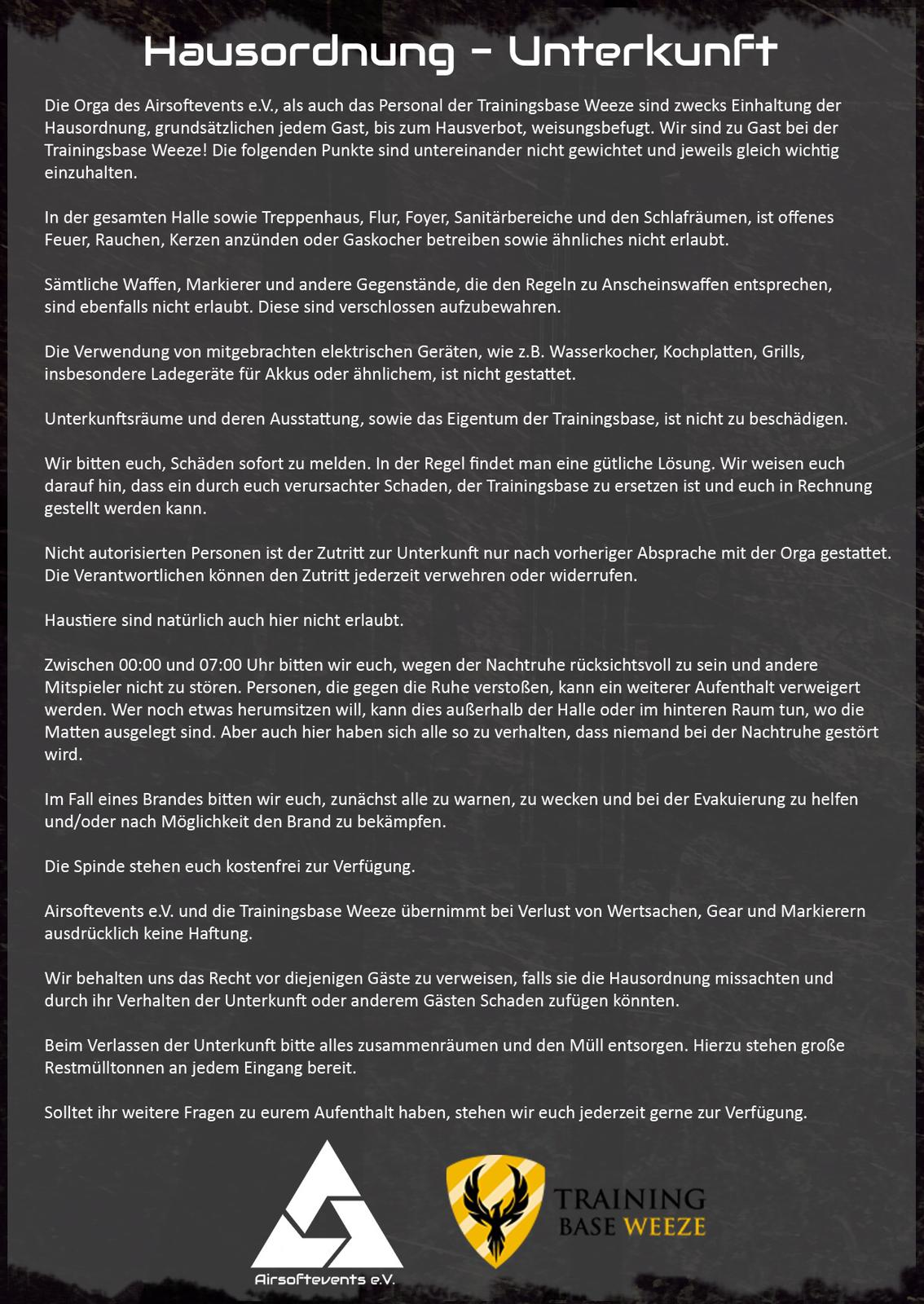 Hausordnung - Unterkunft

Die Orga des Airsoftevents e.V., als auch das Personal der Trainingsbase Weeze sind zwecks Einhaltung der Hausordnung, grundsätzlichen jedem Gast, bis zum Hausverbot, weisungsbefugt. Wir sind zu Gast bei der Trainingsbase Weeze! Die folgenden Punkte sind untereinander nicht gewichtet und jeweils gleich wichtig einzuhalten.

In der gesamten Halle sowie Treppenhaus, Flur, Foyer, Sanitärbereiche und den Schlafräumen, ist offenes Feuer, Rauchen, Kerzen anzünden oder Gaskocher betreiben sowie ähnliches nicht erlaubt.

Sämtliche Waffen, Markierer und andere Gegenstände, die den Regeln zu Anscheinswaffen entsprechen, sind ebenfalls nicht erlaubt. Diese sind verschlossen aufzubewahren.

Die Verwendung von mitgebrachten elektrischen Geräten, wie z.B. Wasserkocher, Kochplatten, Grills, insbesondere Ladegeräte für Akkus oder ähnlichem, ist nicht gestattet.

Unterkunftsräume und deren Ausstattung, sowie das Eigentum der Trainingsbase, ist nicht zu beschädigen.

Wir bitten euch, Schäden sofort zu melden. In der Regel findet man eine gütliche Lösung. Wir weisen euch darauf hin, dass ein durch euch verursachter Schaden, der Trainingsbase zu ersetzen ist und euch in Rechnung gestellt werden kann.

Nicht autorisierten Personen ist der Zutritt zur Unterkunft nur nach vorheriger Absprache mit der Orga gestattet. Die Verantwortlichen können den Zutritt jederzeit verwehren oder widerrufen.

Haustiere sind natürlich auch hier nicht erlaubt.

Zwischen 00:00 und 07:00 Uhr bitten wir euch, wegen der Nachtruhe rücksichtsvoll zu sein und andere Mitspieler nicht zu stören. Personen, die gegen die Ruhe verstoßen, kann ein weiterer Aufenthalt verweigert werden. Wer noch etwas herumsitzen will, kann dies außerhalb der Halle oder im hinteren Raum tun, wo die Matten ausgelegt sind. Aber auch hier haben sich alle so zu verhalten, dass niemand bei der Nachtruhe gestört wird.

Im Fall eines Brandes bitten wir euch, zunächst alle zu warnen, zu wecken und bei der Evakuierung zu helfen und/oder nach Möglichkeit den Brand zu bekämpfen.

Die Spinde stehen euch kostenfrei zur Verfügung.

Airsoftevents e.V. und die Trainingsbase Weeze übernimmt bei Verlust von Wertsachen, Gear und Markierern ausdrücklich keine Haftung.

Wir behalten uns das Recht vor diejenigen Gäste zu verweisen, falls sie die Hausordnung missachten und durch ihr Verhalten der Unterkunft oder anderem Gästen Schaden zufügen könnten.

Beim Verlassen der Unterkunft bitte alles zusammenräumen und den Müll entsorgen. Hierzu stehen große Restmülltonnen an jedem Eingang bereit.

Solltet ihr weitere Fragen zu eurem Aufenthalt haben, stehen wir euch jederzeit gerne zur Verfügung.

Airsoftevents e.V.

TRAINING BASE WEEZE